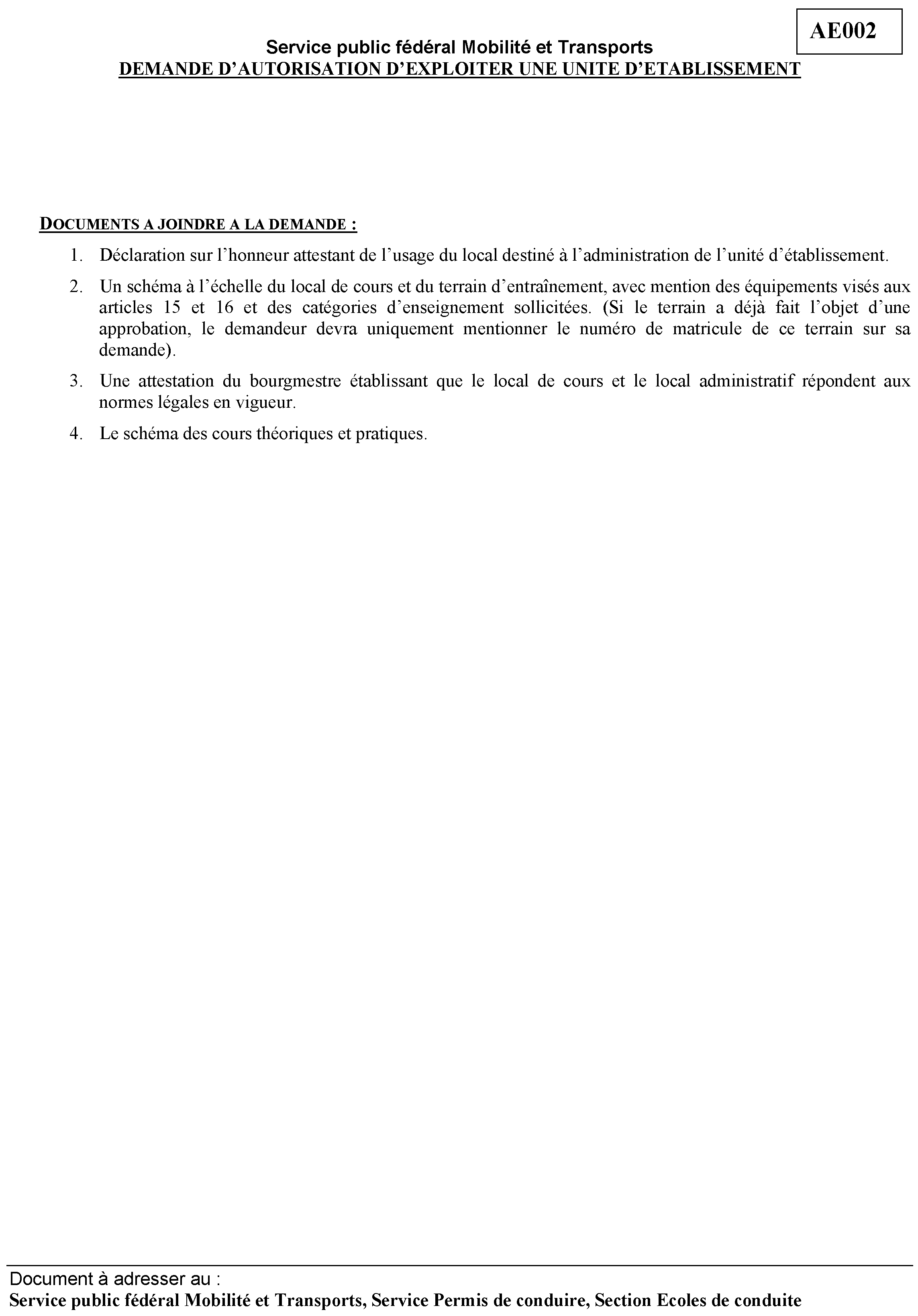 AE002

Service public fédéral Mobilité et Transports
DEMANDE D'AUTORISATION D'EXPLOITER UNE UNITE D'ETABLISSEMENT

DOCUMENTS A JOINDRE A LA DEMANDE :

1. Déclaration sur l'honneur attestant de l'usage du local destiné à l'administration de l'unité d'établissement.

2. Un schéma à l'échelle du local de cours et du terrain d'entraînement, avec mention des équipements visés aux articles 15 et 16 et des catégories d'enseignement sollicitées. (Si le terrain a déjà fait l'objet d'une approbation, le demandeur devra uniquement mentionner le numéro de matricule de ce terrain sur sa demande).

3. Une attestation du bourgmestre établissant que le local de cours et le local administratif répondent aux normes légales en vigueur.

4. Le schéma des cours théoriques et pratiques.

Document à adresser au :
Service public fédéral Mobilité et Transports, Service Permis de conduire, Section Ecoles de conduite